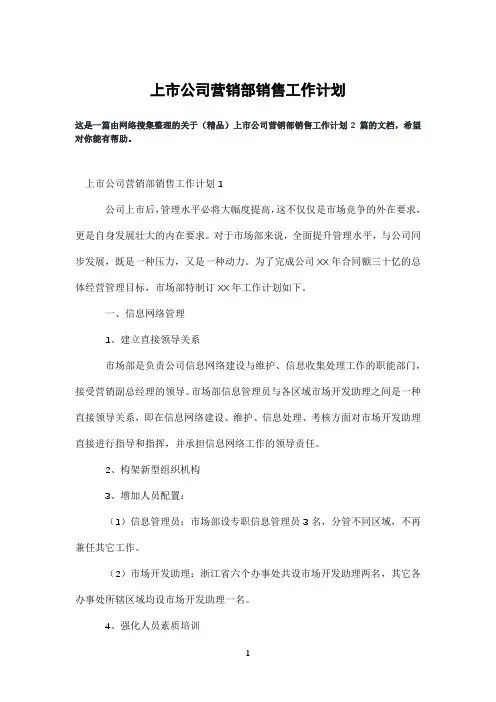 上市公司营销部销售工作计划

这是一篇由网络搜集整理的关于（精品）上市公司营销部销售工作计划 2 篇的文档，希望对你能有帮助。

上市公司营销部销售工作计划 1

公司上市后，管理水平必将大幅度提高，这不仅仅是市场竞争的外在要求，更是自身发展壮大的内在要求。对于市场部来说，全面提升管理水平，与公司同步发展，既是一种压力，又是一种动力。为了完成公司 XX 年合同额三十亿的总体经营管理目标，市场部特制订 XX 年工作计划如下。

一、信息网络管理

1、建立直接领导关系

市场部是负责公司信息网络建设与维护、信息收集处理工作的职能部门，接受营销副总经理的领导。市场部信息管理员与各区域市场开发助理之间是一种直接领导关系，即在信息网络建设、维护、信息处理、考核方面对市场开发助理直接进行指导和指挥，并承担信息网络工作的领导责任。

2、构架新型组织机构

3、增加人员配置：

（1）信息管理员：市场部设专职信息管理员 3 名，分管不同区域，不再兼任其它工作。

（2）市场开发助理：浙江省六个办事处共设市场开发助理两名，其它各办事处所辖区域均设市场开发助理一名。

4、强化人员素质培训

1